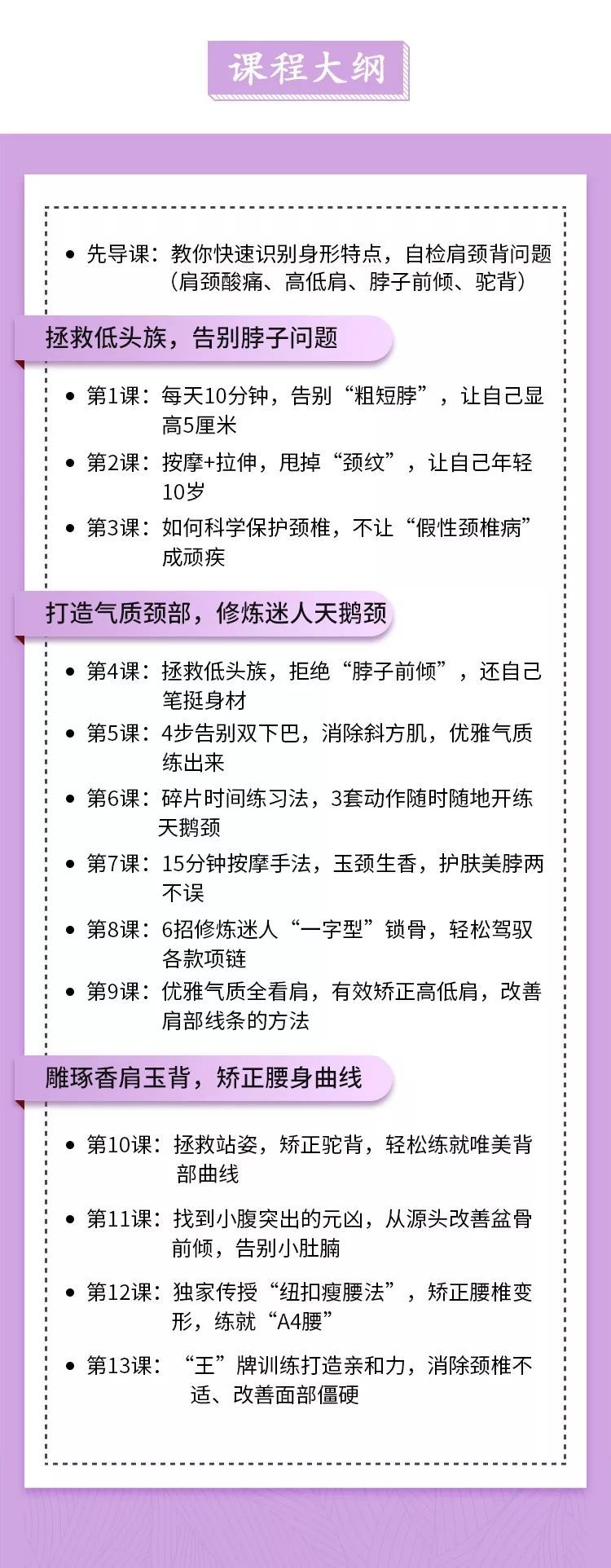 课程大纲

• 先导课：教你快速识别身形特点，自检肩颈背问题（肩颈酸痛、高低肩、脖子前倾、驼背）

拯救低头族，告别脖子问题

• 第1课：每天10分钟，告别“粗短脖”，让自己显高5厘米
• 第2课：按摩+拉伸，甩掉“颈纹”，让自己年轻10岁
• 第3课：如何科学保护颈椎，不让“假性颈椎病”成顽疾

打造气质颈部，修炼迷人天鹅颈

• 第4课：拯救低头族，拒绝“脖子前倾”，还自己笔挺身材
• 第5课：4步告别双下巴，消除斜方肌，优雅气质练出来
• 第6课：碎片时间练习法，3套动作随时随地开练天鹅颈
• 第7课：15分钟按摩手法，玉颈生香，护肤美脖两不误
• 第8课：6招修炼迷人“一字型”锁骨，轻松驾驭各款项链
• 第9课：优雅气质全看肩，有效矫正高低肩，改善肩部线条的方法

雕琢香肩玉背，矫正腰身曲线

• 第10课：拯救站姿，矫正驼背，轻松练就唯美背部曲线
• 第11课：找到小腹突出的元凶，从源头改善盆骨前倾，告别小肚腩
• 第12课：独家传授“纽扣瘦腰法”，矫正腰椎变形，练就“A4腰”
• 第13课：“王”牌训练打造亲和力，消除颈椎不适、改善面部僵硬